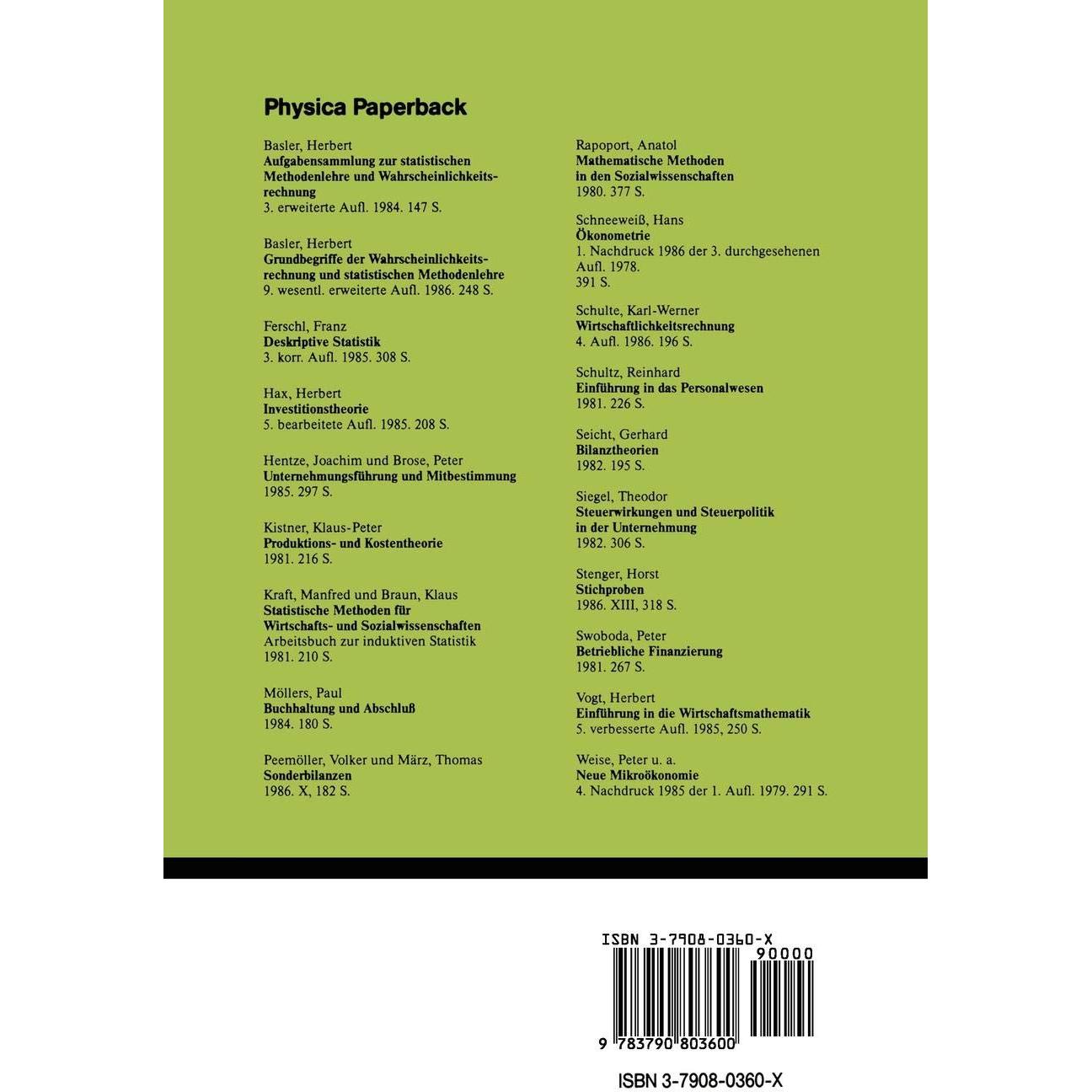 Physica Paperback

Basler, Herbert
Aufgabensammlung zur statistischen Methodenlehre und Wahrscheinlichkeitsrechnung
3. erweiterte Aufl. 1984. 147 S.

Basler, Herbert
Grundbegriffe der Wahrscheinlichkeitsrechnung und statistischen Methodenlehre
9. wesentl. erweiterte Aufl. 1986. 248 S.

Ferschl, Franz
Deskriptive Statistik
3. korr. Aufl. 1985. 308 S.

Hax, Herbert
Investitionstheorie
5. bearbeitete Aufl. 1985. 208 S.

Hentze, Joachim und Brose, Peter
Unternehmungsführung und Mitbestimmung
1985. 297 S.

Kistner, Klaus-Peter
Produktions- und Kostentheorie
1981. 216 S.

Kraft, Manfred und Braun, Klaus
Statistische Methoden für Wirtschafts- und Sozialwissenschaften
Arbeitsbuch zur induktiven Statistik
1981. 210 S.

Möllers, Paul
Buchhaltung und Abschluß
1984. 180 S.

Peemöller, Volker und März, Thomas
Sonderbilanzen
1986. X, 182 S.

Rapoport, Anatol
Mathematische Methoden in den Sozialwissenschaften
1980. 377 S.

Schneeweiß, Hans
Ökonometrie
1. Nachdruck 1986 der 3. durchgesehenen Aufl. 1978.
391 S.

Schulte, Karl-Werner
Wirtschaftlichkeitsrechnung
4. Aufl. 1986. 196 S.

Schultz, Reinhard
Einführung in das Personalwesen
1981. 226 S.

Seicht, Gerhard
Bilanztheorien
1982. 195 S.

Siegel, Theodor
Steuerwirkungen und Steuerpolitik in der Unternehmung
1982. 306 S.

Stenger, Horst
Stichproben
1986. XIII, 318 S.

Swoboda, Peter
Betriebliche Finanzierung
1981. 267 S.

Vogt, Herbert
Einführung in die Wirtschaftsmathematik
5. verbesserte Aufl. 1985, 250 S.

Weise, Peter u. a.
Neue Mikroökonomie
4. Nachdruck 1985 der 1. Aufl. 1979. 291 S.

ISBN 3-7908-0360-X
90000
9 783790 803600

ISBN 3-7908-0360-X